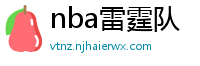 nba雷霆队

vtnz.njhaierwx.com